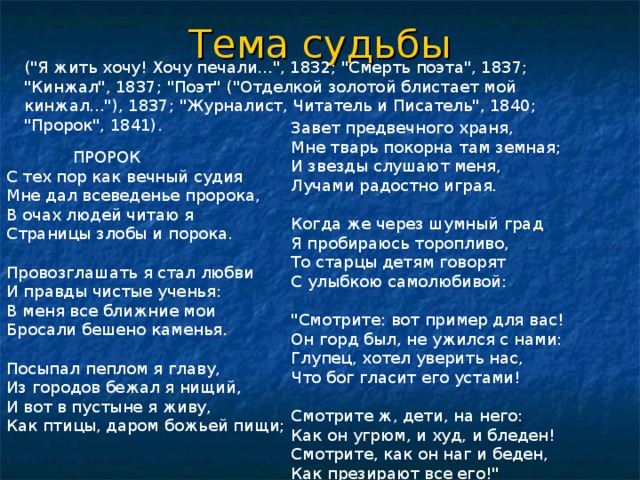 Тема судьбы

("Я жить хочу! Хочу печали...", 1832; "Смерть поэта", 1837; "Кинжал", 1837; "Поэт" ("Отделкой золотой блистает мой кинжал..."), 1837; "Журналист, Читатель и Писатель", 1840; "Пророк", 1841).

ПРОРОК
С тех пор как вечный судия
Мне дал всеведенье пророка,
В очах людей читаю я
Страницы злобы и порока.

Провозглашать я стал любви
И правды чистые ученья:
В меня все ближние мои
Бросали бешено каменья.

Посыпал пеплом я главу,
Из городов бежал я нищий,
И вот в пустыне я живу,
Как птицы, даром божьей пищи;

Завет предвечного храня,
Мне тварь покорна там земная;
И звезды слушают меня,
Лучами радостно играя.

Когда же через шумный град
Я пробираюсь торопливо,
То старцы детям говорят
С улыбкою самолюбивой:

"Смотрите: вот пример для вас!
Он горд был, не ужился с нами:
Глупец, хотел уверить нас,
Что бог гласит его устами!

Смотрите ж, дети, на него:
Как он угрюм, и худ, и бледен!
Смотрите, как он наг и беден,
Как презирают все его!"